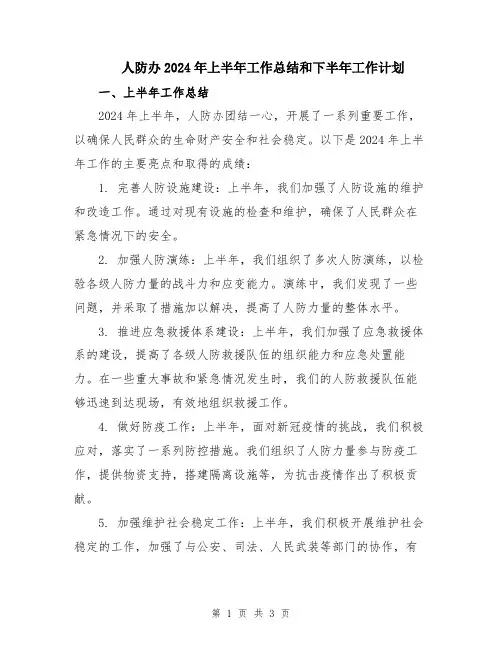 人防办2024年上半年工作总结和下半年工作计划

一、上半年工作总结

2024年上半年，人防办团结一心，开展了一系列重要工作，以确保人民群众的生命财产安全和社会稳定。以下是2024年上半年工作的主要亮点和取得的成绩：

1. 完善人防设施建设：上半年，我们加强了人防设施的维护和改造工作。通过对现有设施的检查和维护，确保了人民群众在紧急情况下的安全。

2. 加强人防演练：上半年，我们组织了多次人防演练，以检验各级人防力量的战斗力和应变能力。演练中，我们发现了一些问题，并采取了措施加以解决，提高了人防力量的整体水平。

3. 推进应急救援体系建设：上半年，我们加强了应急救援体系的建设，提高了各级人防救援队伍的组织能力和应急处置能力。在一些重大事故和紧急情况发生时，我们的人防救援队伍能够迅速到达现场，有效地组织救援工作。

4. 做好防疫工作：上半年，面对新冠疫情的挑战，我们积极应对，落实了一系列防控措施。我们组织了人防力量参与防疫工作，提供物资支持，搭建隔离设施等，为抗击疫情作出了积极贡献。

5. 加强维护社会稳定工作：上半年，我们积极开展维护社会稳定的工作，加强了与公安、司法、人民武装等部门的协作，有

第 1 页 共 3 页